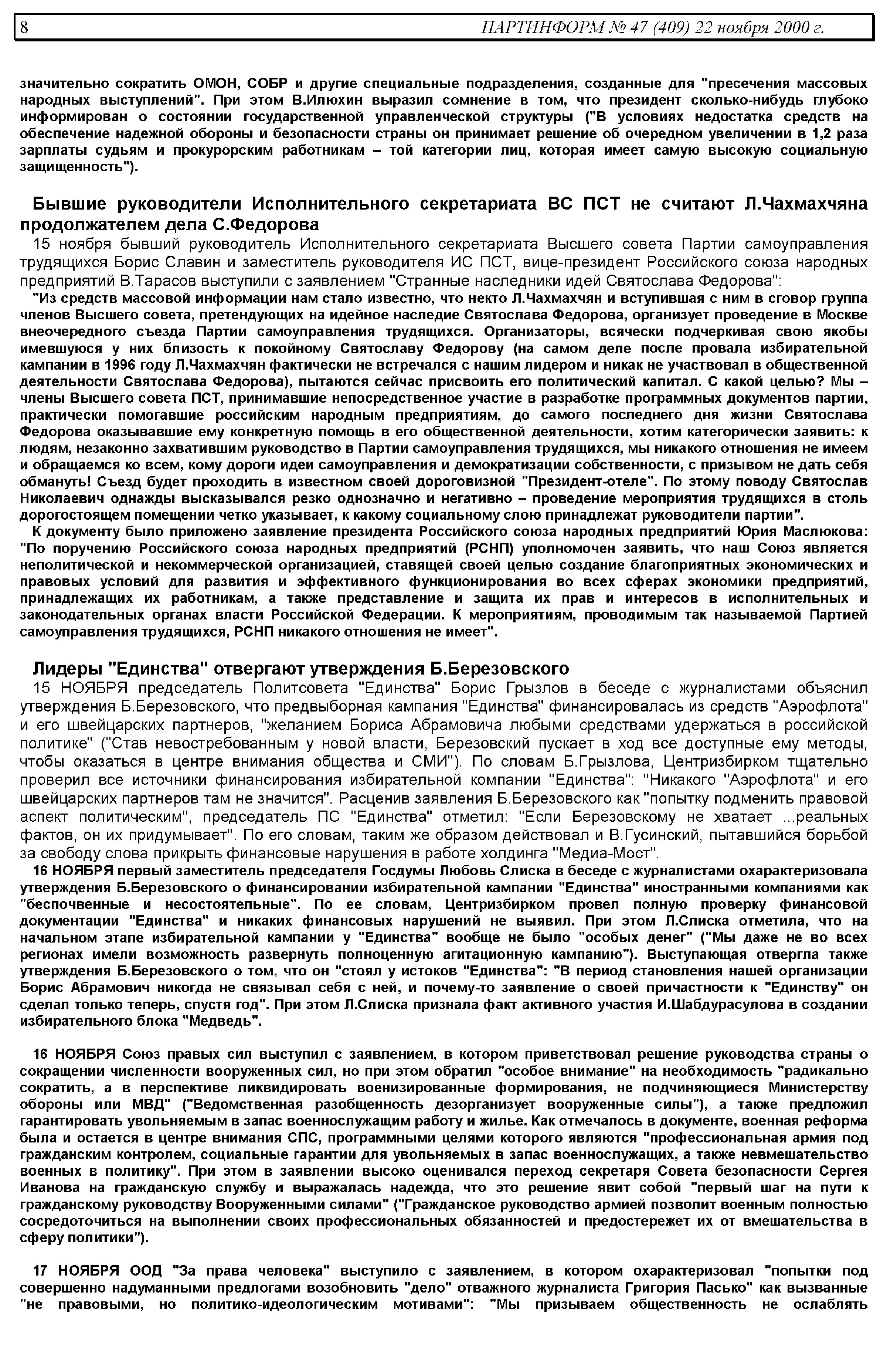 8 ПАРТИНФОРМ № 47 (409) 22 ноября 2000 г.

значительно сократить ОМОН, СОБР и другие специальные подразделения, созданные для "пресечения массовых народных выступлений". При этом В.Илюхин выразил сомнение в том, что президент сколько-нибудь глубоко информирован о состоянии государственной управленческой структуры ("В условиях недостатка средств на обеспечение надежной обороны и безопасности страны он принимает решение об очередном увеличении в 1,2 раза зарплаты судьям и прокурорским работникам – той категории лиц, которая имеет самую высокую социальную защищенность").

Бывшие руководители Исполнительного секретариата ВС ПСТ не считают Л.Чахмахчяна продолжателем дела С.Федорова

15 ноября бывший руководитель Исполнительного секретариата Высшего совета Партии самоуправления трудящихся Борис Славин и заместитель руководителя ИС ПСТ, вице-президент Российского союза народных предприятий В.Тарасов выступили с заявлением "Странные наследники идей Святослава Федорова":

"Из средств массовой информации нам стало известно, что некто Л.Чахмахчян и вступившая с ним в сговор группа членов Высшего совета, претендующих на идейное наследие Святослава Федорова, организует проведение в Москве внеочередного съезда Партии самоуправления трудящихся. Организаторы, всячески подчеркивая свою якобы имевшуюся у них близость к покойному Святославу Федорову (на самом деле после провала избирательной кампании в 1996 году Л.Чахмахчян фактически не встречался с нашим лидером и никак не участвовал в общественной деятельности Святослава Федорова), пытаются сейчас присвоить его политический капитал. С какой целью? Мы – члены Высшего совета ПСТ, принимавшие непосредственное участие в разработке программных документов партии, практически помогавшие российским народным предприятиям, до самого последнего дня жизни Святослава Федорова оказывавшие ему конкретную помощь в его общественной деятельности, хотим категорически заявить: к людям, незаконно захватившим руководство в Партии самоуправления трудящихся, мы никакого отношения не имеем и обращаемся ко всем, кому дороги идеи самоуправления и демократизации собственности, с призывом не дать себя обмануть! Съезд будет проходить в известном своей дороговизной "Президент-отеле". По этому поводу Святослав Николаевич однажды высказывался резко однозначно и негативно – проведение мероприятия трудящихся в столь дорогостоящем помещении четко указывает, к какому социальному слою принадлежат руководители партии".

К документу было приложено заявление президента Российского союза народных предприятий Юрия Маслюкова: "По поручению Российского союза народных предприятий (РСНП) уполномочен заявить, что наш Союз является неполитической и некоммерческой организацией, ставящей своей целью создание благоприятных экономических и правовых условий для развития и эффективного функционирования во всех сферах экономики предприятий, принадлежащих их работникам, а также представление и защита их прав и интересов в исполнительных и законодательных органах власти Российской Федерации. К мероприятиям, проводимым так называемой Партией самоуправления трудящихся, РСНП никакого отношения не имеет".

Лидеры "Единства" отвергают утверждения Б.Березовского

15 НОЯБРЯ председатель Политсовета "Единства" Борис Грызлов в беседе с журналистами объяснил утверждения Б.Березовского, что предвыборная кампания "Единства" финансировалась из средств "Аэрофлота" и его швейцарских партнеров, "желанием Бориса Абрамовича любыми средствами удержаться в российской политике" ("Став невостребованным у новой власти, Березовский пускает в ход все доступные ему методы, чтобы оказаться в центре внимания общества и СМИ"). По словам Б.Грызлова, Центризбирком тщательно проверил все источники финансирования избирательной компании "Единства": "Никакого "Аэрофлота" и его швейцарских партнеров там не значится". Расценив заявления Б.Березовского как "попытку подменить правовой аспект политическим", председатель ПС "Единства" отметил: "Если Березовскому не хватает ...реальных фактов, он их придумывает". По его словам, таким же образом действовал и В.Гусинский, пытавшийся борьбой за свободу слова прикрыть финансовые нарушения в работе холдинга "Медиа-Мост".

16 НОЯБРЯ первый заместитель председателя Госдумы Любовь Слиска в беседе с журналистами охарактеризовала утверждения Б.Березовского о финансировании избирательной кампании "Единства" иностранными компаниями как "беспочвенные и несостоятельные". По ее словам, Центризбирком провел полную проверку финансовой документации "Единства" и никаких финансовых нарушений не выявил. При этом Л.Слиска отметила, что на начальном этапе избирательной кампании у "Единства" вообще не было "особых денег" ("Мы даже не во всех регионах имели возможность развернуть полноценную агитационную кампанию"). Выступающая отвергла также утверждения Б.Березовского о том, что он "стоял у истоков "Единства": "В период становления нашей организации Борис Абрамович никогда не связывал себя с ней, и почему-то заявление о своей причастности к "Единству" он сделал только теперь, спустя год". При этом Л.Слиска признала факт активного участия И.Шабдурасулова в создании избирательного блока "Медведь".

16 НОЯБРЯ Союз правых сил выступил с заявлением, в котором приветствовал решение руководства страны о сокращении численности вооруженных сил, но при этом обратил "особое внимание" на необходимость "радикально сократить, а в перспективе ликвидировать военизированные формирования, не подчиняющиеся Министерству обороны или МВД" ("Ведомственная разобщенность дезорганизует вооруженные силы"), а также предложил гарантировать увольняемым в запас военнослужащим работу и жилье. Как отмечалось в документе, военная реформа была и остается в центре внимания СПС, программными целями которого являются "профессиональная армия под гражданским контролем, социальные гарантии для увольняемых в запас военнослужащих, а также невмешательство военных в политику". При этом в заявлении высоко оценивался переход секретаря Совета безопасности Сергея Иванова на гражданскую службу и выражалась надежда, что это решение явит собой "первый шаг на пути к гражданскому руководству Вооруженными силами" ("Гражданское руководство армией позволит военным полностью сосредоточиться на выполнении своих профессиональных обязанностей и предостережет их от вмешательства в сферу политики").

17 НОЯБРЯ ООД "За права человека" выступило с заявлением, в котором охарактеризовал "попытки под совершенно надуманными предлогами возобновить "дело" отважного журналиста Григория Пасько" как вызванные "не правовыми, но политико-идеологическим мотивами": "Мы призываем общественность не ослаблять